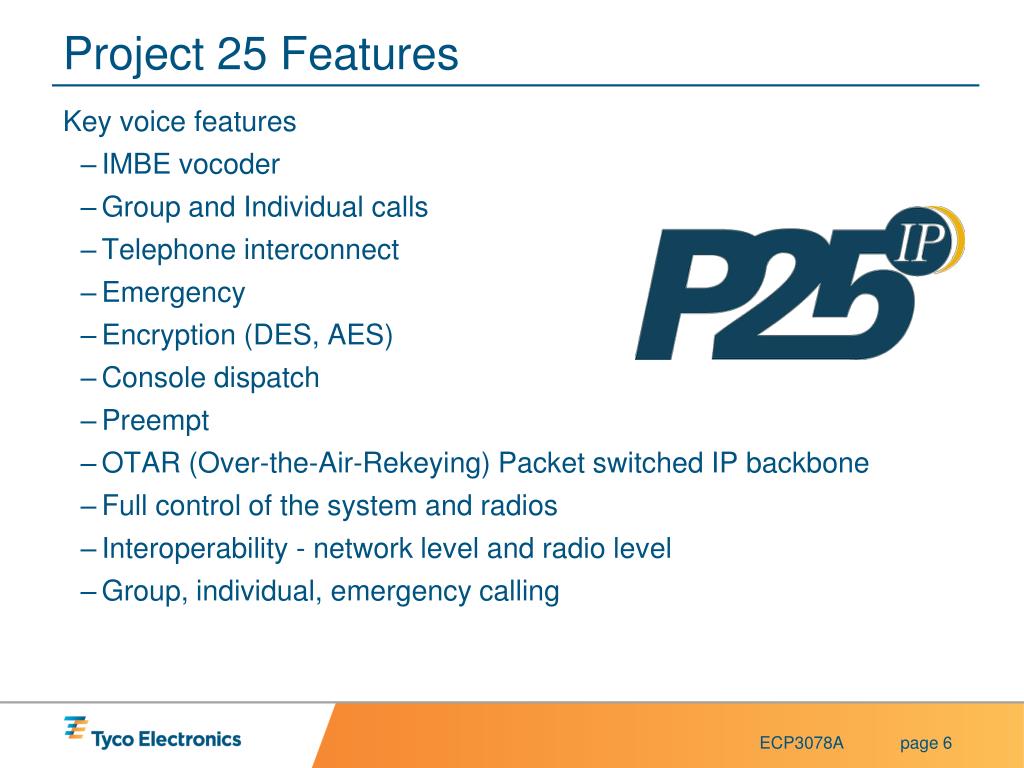 Project 25 Features

Key voice features
– IMBE vocoder
– Group and Individual calls
– Telephone interconnect
– Emergency
– Encryption (DES, AES)
– Console dispatch
– Preempt
– OTAR (Over-the-Air-Rekeying) Packet switched IP backbone
– Full control of the system and radios
– Interoperability - network level and radio level
– Group, individual, emergency calling

P25 IP

Tyco Electronics

ECP3078A

page 6